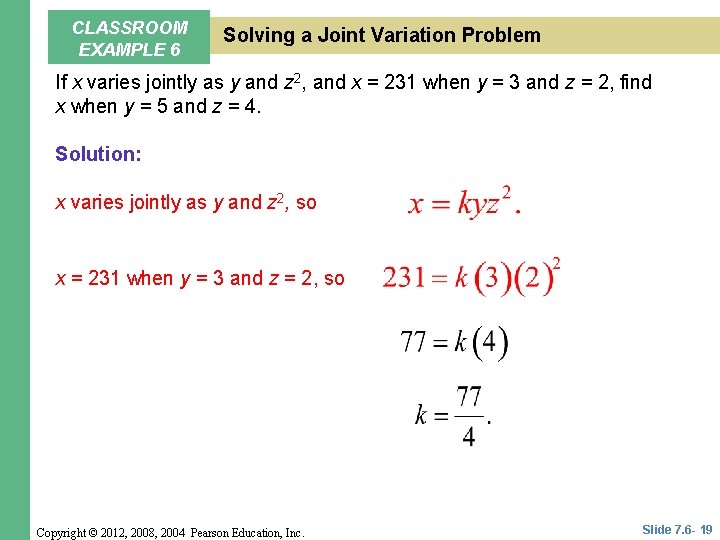 CLASSROOM EXAMPLE 6

Solving a Joint Variation Problem

If $x$ varies jointly as $y$ and $z^2$, and $x = 231$ when $y = 3$ and $z = 2$, find $x$ when $y = 5$ and $z = 4$.

Solution:

$x$ varies jointly as $y$ and $z^2$, so $x = kyz^2.$

$x = 231$ when $y = 3$ and $z = 2$, so $231 = k(3)(2)^2$

$77 = k(4)$

$k = \frac{77}{4}.$

Copyright © 2012, 2008, 2004 Pearson Education, Inc.

Slide 7.6- 19